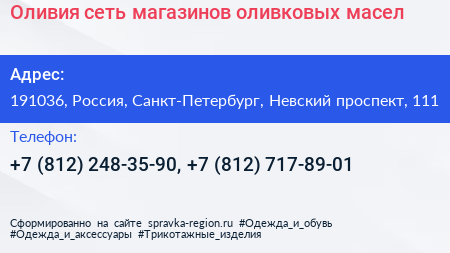 Оливия сеть магазинов оливковых масел

Адрес:

191036, Россия, Санкт-Петербург, Невский проспект, 111

Телефон:

+7 (812) 248-35-90, +7 (812) 717-89-01

Сформированно на сайте spravka-region.ru #Одежда_и_обувь #Одежда_и_аксессуары #Трикотажные_изделия